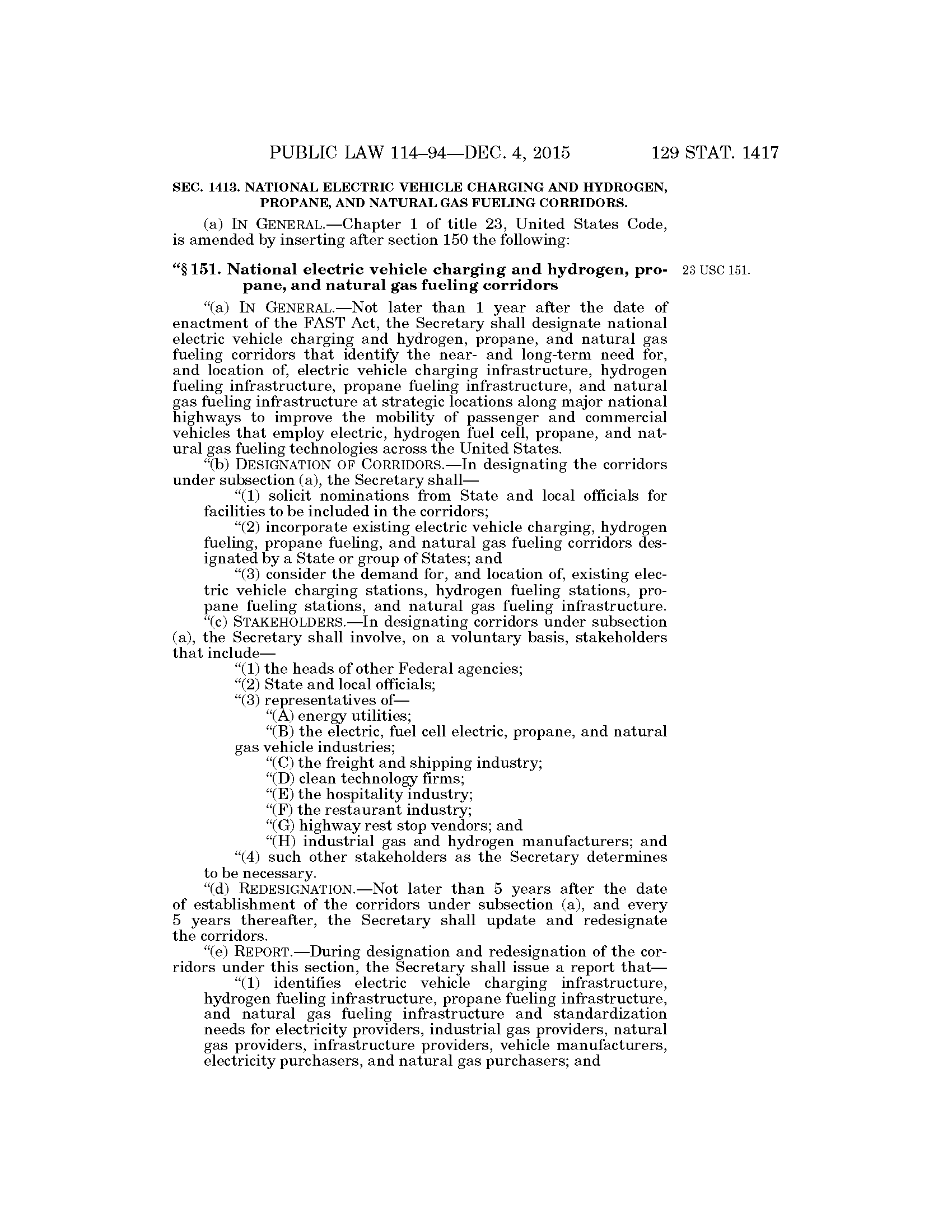 PUBLIC LAW 114–94—DEC. 4, 2015 129 STAT. 1417

SEC. 1413. NATIONAL ELECTRIC VEHICLE CHARGING AND HYDROGEN, PROPANE, AND NATURAL GAS FUELING CORRIDORS.

(a) IN GENERAL.—Chapter 1 of title 23, United States Code, is amended by inserting after section 150 the following:

"§ 151. National electric vehicle charging and hydrogen, propane, and natural gas fueling corridors

23 USC 151.

"(a) IN GENERAL.—Not later than 1 year after the date of enactment of the FAST Act, the Secretary shall designate national electric vehicle charging and hydrogen, propane, and natural gas fueling corridors that identify the near- and long-term need for, and location of, electric vehicle charging infrastructure, hydrogen fueling infrastructure, propane fueling infrastructure, and natural gas fueling infrastructure at strategic locations along major national highways to improve the mobility of passenger and commercial vehicles that employ electric, hydrogen fuel cell, propane, and natural gas fueling technologies across the United States.

"(b) DESIGNATION OF CORRIDORS.—In designating the corridors under subsection (a), the Secretary shall—

"(1) solicit nominations from State and local officials for facilities to be included in the corridors;

"(2) incorporate existing electric vehicle charging, hydrogen fueling, propane fueling, and natural gas fueling corridors designated by a State or group of States; and

"(3) consider the demand for, and location of, existing electric vehicle charging stations, hydrogen fueling stations, propane fueling stations, and natural gas fueling infrastructure.

"(c) STAKEHOLDERS.—In designating corridors under subsection (a), the Secretary shall involve, on a voluntary basis, stakeholders that include—

"(1) the heads of other Federal agencies;

"(2) State and local officials;

"(3) representatives of—

"(A) energy utilities;

"(B) the electric, fuel cell electric, propane, and natural gas vehicle industries;

"(C) the freight and shipping industry;

"(D) clean technology firms;

"(E) the hospitality industry;

"(F) the restaurant industry;

"(G) highway rest stop vendors; and

"(H) industrial gas and hydrogen manufacturers; and

"(4) such other stakeholders as the Secretary determines to be necessary.

"(d) REDESIGNATION.—Not later than 5 years after the date of establishment of the corridors under subsection (a), and every 5 years thereafter, the Secretary shall update and redesignate the corridors.

"(e) REPORT.—During designation and redesignation of the corridors under this section, the Secretary shall issue a report that—

"(1) identifies electric vehicle charging infrastructure, hydrogen fueling infrastructure, propane fueling infrastructure, and natural gas fueling infrastructure and standardization needs for electricity providers, industrial gas providers, natural gas providers, infrastructure providers, vehicle manufacturers, electricity purchasers, and natural gas purchasers; and